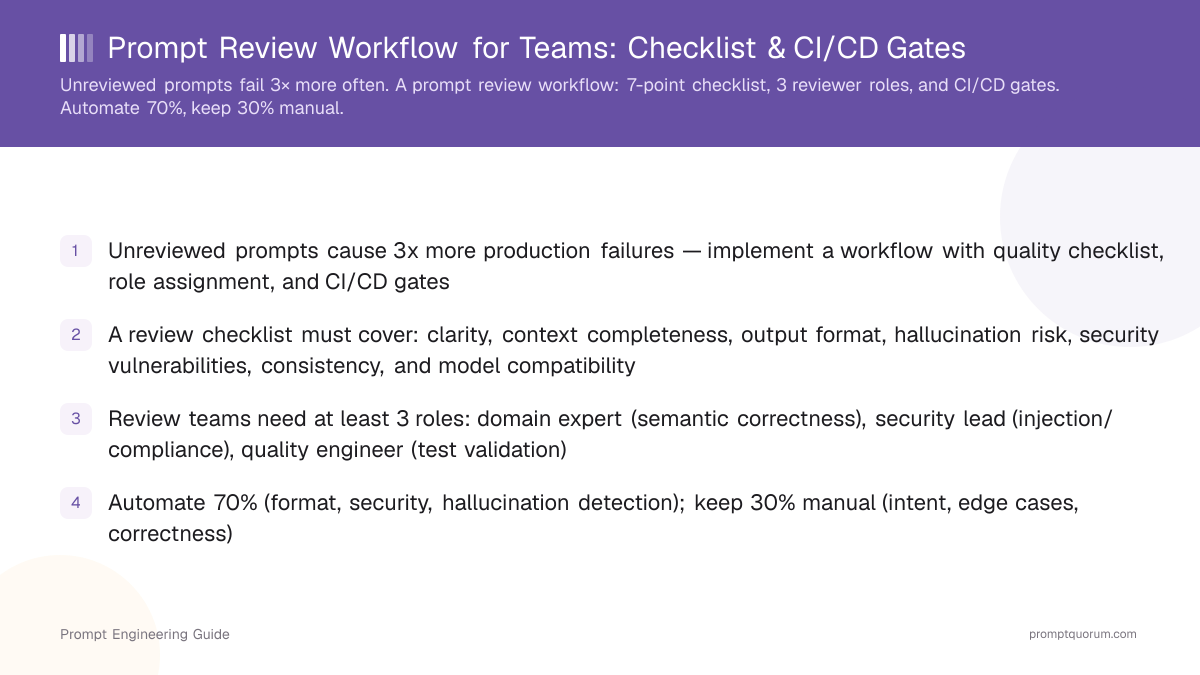 Prompt Review Workflow for Teams: Checklist & CI/CD Gates

Unreviewed prompts fail 3× more often. A prompt review workflow: 7-point checklist, 3 reviewer roles, and CI/CD gates. Automate 70%, keep 30% manual.

1 Unreviewed prompts cause 3x more production failures — implement a workflow with quality checklist, role assignment, and CI/CD gates

2 A review checklist must cover: clarity, context completeness, output format, hallucination risk, security vulnerabilities, consistency, and model compatibility

3 Review teams need at least 3 roles: domain expert (semantic correctness), security lead (injection/compliance), quality engineer (test validation)

4 Automate 70% (format, security, hallucination detection); keep 30% manual (intent, edge cases, correctness)

Prompt Engineering Guide

promptquorum.com